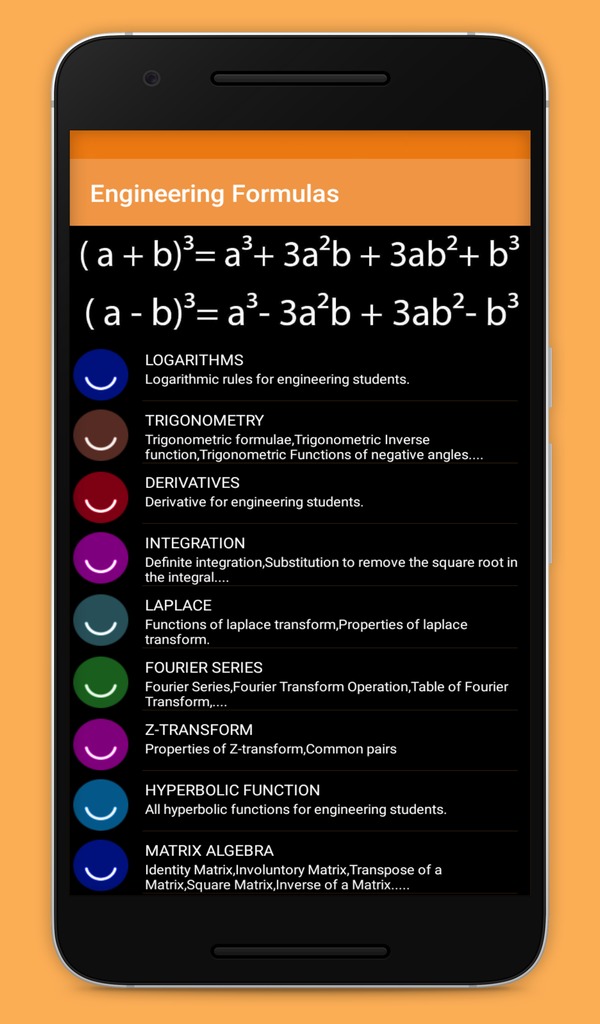 Engineering Formulas

$(a + b)^3 = a^3 + 3a^2b + 3ab^2 + b^3$

$(a - b)^3 = a^3 - 3a^2b + 3ab^2 - b^3$

LOGARITHMS
Logarithmic rules for engineering students.

TRIGONOMETRY
Trigonometric formulae,Trigonometric Inverse function,Trigonometric Functions of negative angles....

DERIVATIVES
Derivative for engineering students.

INTEGRATION
Definite integration,Substitution to remove the square root in the integral....

LAPLACE
Functions of laplace transform,Properties of laplace transform.

FOURIER SERIES
Fourier Series,Fourier Transform Operation,Table of Fourier Transform,....

Z-TRANSFORM
Properties of Z-transform,Common pairs

HYPERBOLIC FUNCTION
All hyperbolic functions for engineering students.

MATRIX ALGEBRA
Identity Matrix,Involuntory Matrix,Transpose of a Matrix,Square Matrix,Inverse of a Matrix.....